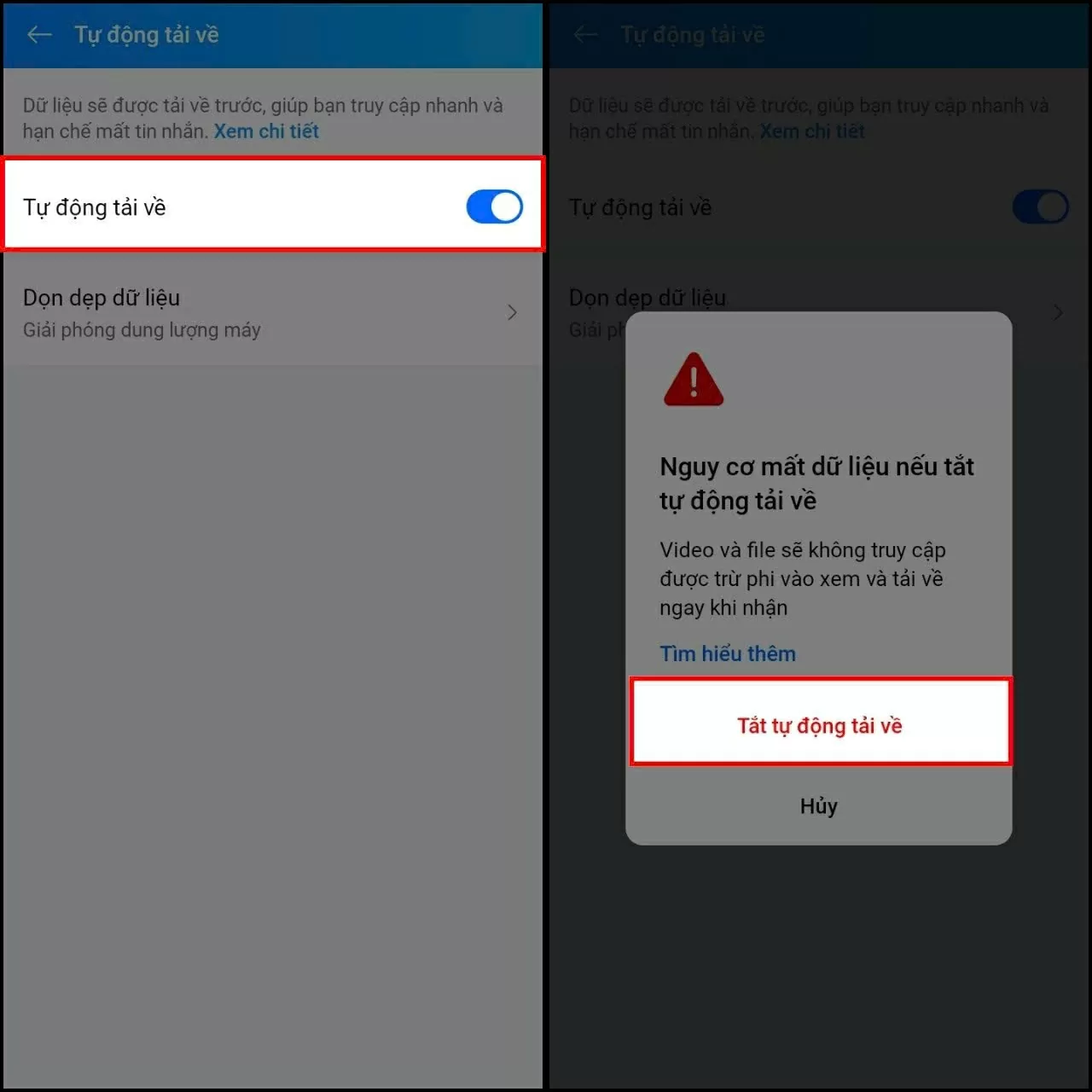 Tự động tải về

Dữ liệu sẽ được tải về trước, giúp bạn truy cập nhanh và hạn chế mất tin nhắn. Xem chi tiết

Tự động tải về

Dọn dẹp dữ liệu
Giải phóng dung lượng máy

Tự động tải về

Dữ liệu sẽ được tải về trước, giúp bạn truy cập nhanh và hạn chế mất tin nhắn. Xem chi tiết

Tự động tải về

Dọn dẹp dữ liệu
Giải ph

Nguy cơ mất dữ liệu nếu tắt tự động tải về

Video và file sẽ không truy cập được trừ phi vào xem và tải về ngay khi nhận

Tìm hiểu thêm

Tắt tự động tải về

Hủy